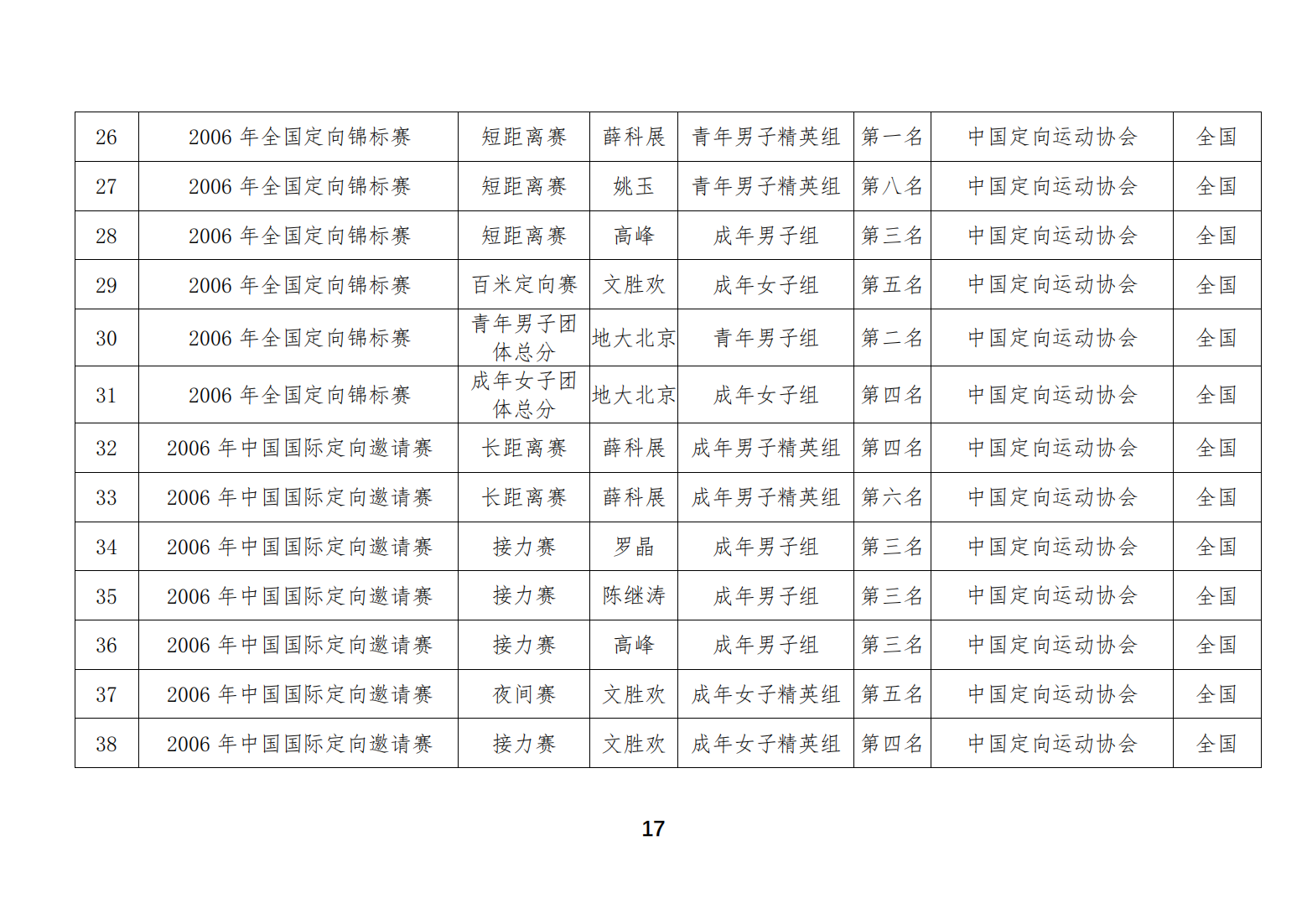 | 26 | 2006年全国定向锦标赛 | 短距离赛 | 薛科展 | 青年男子精英组 | 第一名 | 中国定向运动协会 | 全国 |
|---|---|---|---|---|---|---|---|
| 27 | 2006年全国定向锦标赛 | 短距离赛 | 姚玉 | 青年男子精英组 | 第八名 | 中国定向运动协会 | 全国 |
| 28 | 2006年全国定向锦标赛 | 短距离赛 | 高峰 | 成年男子组 | 第三名 | 中国定向运动协会 | 全国 |
| 29 | 2006年全国定向锦标赛 | 百米定向赛 | 文胜欢 | 成年女子组 | 第五名 | 中国定向运动协会 | 全国 |
| 30 | 2006年全国定向锦标赛 | 青年男子团体总分 | 地大北京 | 青年男子组 | 第二名 | 中国定向运动协会 | 全国 |
| 31 | 2006年全国定向锦标赛 | 成年女子团体总分 | 地大北京 | 成年女子组 | 第四名 | 中国定向运动协会 | 全国 |
| 32 | 2006年中国国际定向邀请赛 | 长距离赛 | 薛科展 | 成年男子精英组 | 第四名 | 中国定向运动协会 | 全国 |
| 33 | 2006年中国国际定向邀请赛 | 长距离赛 | 薛科展 | 成年男子精英组 | 第六名 | 中国定向运动协会 | 全国 |
| 34 | 2006年中国国际定向邀请赛 | 接力赛 | 罗晶 | 成年男子组 | 第三名 | 中国定向运动协会 | 全国 |
| 35 | 2006年中国国际定向邀请赛 | 接力赛 | 陈继涛 | 成年男子组 | 第三名 | 中国定向运动协会 | 全国 |
| 36 | 2006年中国国际定向邀请赛 | 接力赛 | 高峰 | 成年男子组 | 第三名 | 中国定向运动协会 | 全国 |
| 37 | 2006年中国国际定向邀请赛 | 夜间赛 | 文胜欢 | 成年女子精英组 | 第五名 | 中国定向运动协会 | 全国 |
| 38 | 2006年中国国际定向邀请赛 | 接力赛 | 文胜欢 | 成年女子精英组 | 第四名 | 中国定向运动协会 | 全国 |

17